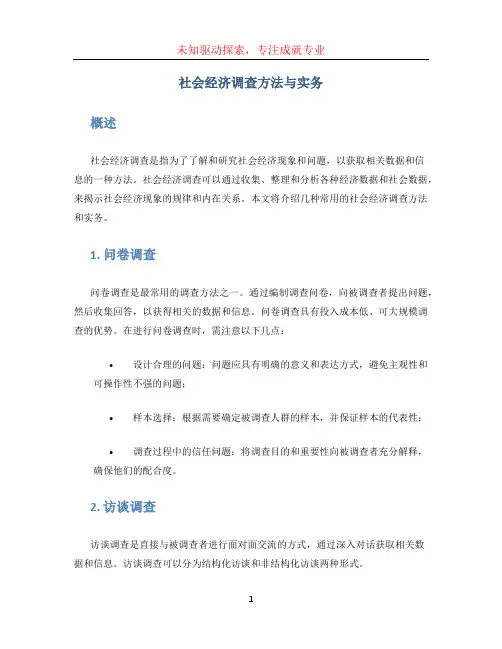 未知驱动探索，专注成就专业

社会经济调查方法与实务

概述

社会经济调查是指为了了解和研究社会经济现象和问题，以获取相关数据和信息的一种方法。社会经济调查可以通过收集、整理和分析各种经济数据和社会数据，来揭示社会经济现象的规律和内在关系。本文将介绍几种常用的社会经济调查方法和实务。

1. 问卷调查

问卷调查是最常用的调查方法之一。通过编制调查问卷，向被调查者提出问题，然后收集回答，以获得相关的数据和信息。问卷调查具有投入成本低、可大规模调查的优势。在进行问卷调查时，需注意以下几点：

• 设计合理的问题：问题应具有明确的意义和表达方式，避免主观性和可操作性不强的问题；

• 样本选择：根据需要确定被调查人群的样本，并保证样本的代表性；

• 调查过程中的信任问题：将调查目的和重要性向被调查者充分解释，确保他们的配合度。

2. 访谈调查

访谈调查是直接与被调查者进行面对面交流的方式，通过深入对话获取相关数据和信息。访谈调查可以分为结构化访谈和非结构化访谈两种形式。

1